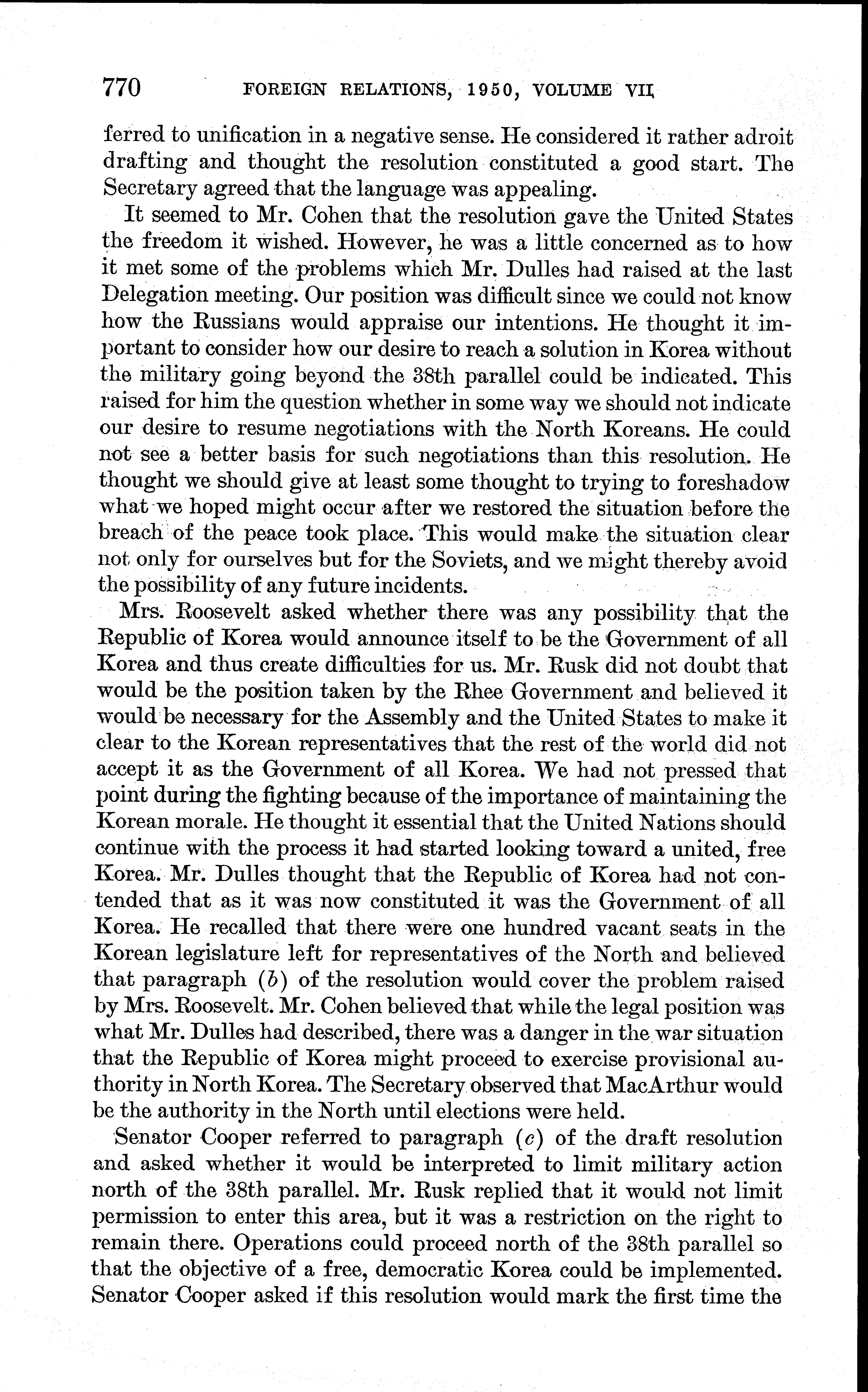 770 FOREIGN RELATIONS, 1950, VOLUME VII

ferred to unification in a negative sense. He considered it rather adroit drafting and thought the resolution constituted a good start. The Secretary agreed that the language was appealing.

It seemed to Mr. Cohen that the resolution gave the United States the freedom it wished. However, he was a little concerned as to how it met some of the problems which Mr. Dulles had raised at the last Delegation meeting. Our position was difficult since we could not know how the Russians would appraise our intentions. He thought it important to consider how our desire to reach a solution in Korea without the military going beyond the 38th parallel could be indicated. This raised for him the question whether in some way we should not indicate our desire to resume negotiations with the North Koreans. He could not see a better basis for such negotiations than this resolution. He thought we should give at least some thought to trying to foreshadow what we hoped might occur after we restored the situation before the breach of the peace took place. This would make the situation clear not only for ourselves but for the Soviets, and we might thereby avoid the possibility of any future incidents.

Mrs. Roosevelt asked whether there was any possibility that the Republic of Korea would announce itself to be the Government of all Korea and thus create difficulties for us. Mr. Rusk did not doubt that would be the position taken by the Rhee Government and believed it would be necessary for the Assembly and the United States to make it clear to the Korean representatives that the rest of the world did not accept it as the Government of all Korea. We had not pressed that point during the fighting because of the importance of maintaining the Korean morale. He thought it essential that the United Nations should continue with the process it had started looking toward a united, free Korea. Mr. Dulles thought that the Republic of Korea had not contended that as it was now constituted it was the Government of all Korea. He recalled that there were one hundred vacant seats in the Korean legislature left for representatives of the North and believed that paragraph (b) of the resolution would cover the problem raised by Mrs. Roosevelt. Mr. Cohen believed that while the legal position was what Mr. Dulles had described, there was a danger in the war situation that the Republic of Korea might proceed to exercise provisional authority in North Korea. The Secretary observed that MacArthur would be the authority in the North until elections were held.

Senator Cooper referred to paragraph (c) of the draft resolution and asked whether it would be interpreted to limit military action north of the 38th parallel. Mr. Rusk replied that it would not limit permission to enter this area, but it was a restriction on the right to remain there. Operations could proceed north of the 38th parallel so that the objective of a free, democratic Korea could be implemented. Senator Cooper asked if this resolution would mark the first time the